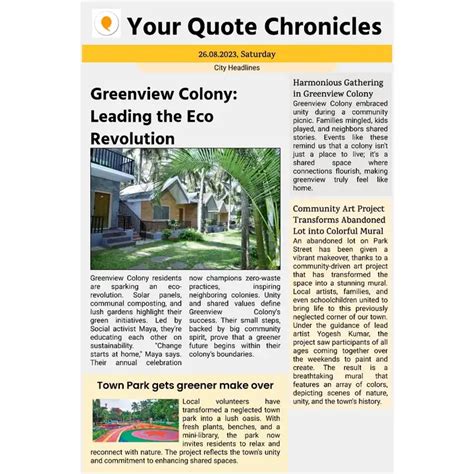 Your Quote Chronicles

26.08.2023, Saturday

City Headlines

Greenview Colony: Leading the Eco Revolution

Greenview Colony residents are sparking an eco-revolution. Solar panels, communal composting, and lush gardens highlight their green initiatives. Led by Social activist Maya, they're educating each other on sustainability. "Change starts at home," Maya says. Their annual celebration now champions zero-waste practices, inspiring neighboring colonies. Unity and shared values define Greenview Colony's success. Their small steps, backed by big community spirit, prove that a greener future begins within their colony's boundaries.

Town Park gets greener make over

Local volunteers have transformed a neglected town park into a lush oasis. With fresh plants, benches, and a mini-library, the park now invites residents to relax and reconnect with nature. The project reflects the town's unity and commitment to enhancing shared spaces.

Harmonious Gathering in Greenview Colony

Greenview Colony embraced unity during a community picnic. Families mingled, kids played, and neighbors shared stories. Events like these remind us that a colony isn't just a place to live; it's a shared space where connections flourish, making greenview truly feel like home.

Community Art Project Transforms Abandoned Lot into Colorful Mural

An abandoned lot on Park Street has been given a vibrant makeover, thanks to a community-driven art project that has transformed the space into a stunning mural. Local artists, families, and even schoolchildren united to bring life to this previously neglected corner of our town. Under the guidance of lead artist Yogesh Kumar, the project saw participants of all ages coming together over the weekends to paint and create. The result is a breathtaking mural that features an array of colors, depicting scenes of nature, unity, and the town's history.